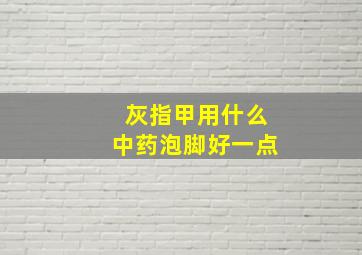 灰指甲用什么
中药泡脚好一点